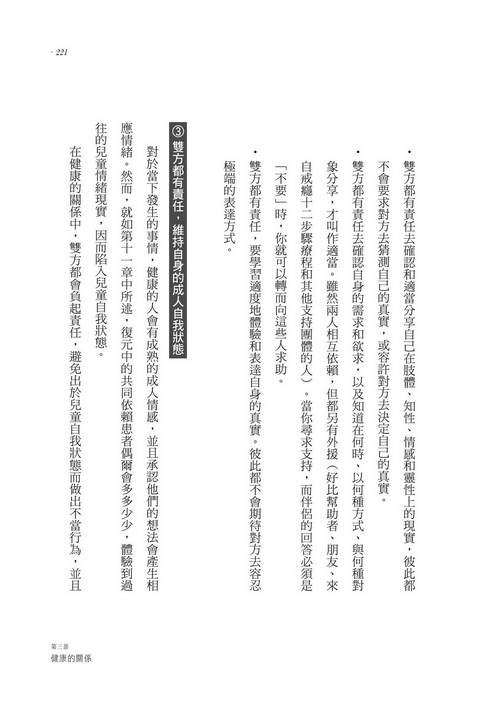 · 221

• 雙方都有責任去確認和適當分享自己在肢體、知性、情感和靈性上的現實，彼此都不會要求對方去猜測自己的真實，或容許對方去決定自己的真實。

• 雙方都有責任去確認自身的需求和欲求，以及知道在何時、以何種方式、與何種對象分享，才叫作適當。雖然兩人相互依賴，但都另有外援（好比幫助者、朋友、來自戒癮十二步驟療程和其他支持團體的人）。當你尋求支持，而伴侶的回答必須是「不要」時，你就可以轉而向這些人求助。

• 雙方都有責任，要學習適度地體驗和表達自身的真實。彼此都不會期待對方去容忍極端的表達方式。

③ 雙方都有責任，維持自身的成人自我狀態

對於當下發生的事情，健康的人會有成熟的成人情感，並且承認他們的想法會產生相應情緒。然而，就如第十一章中所述，復元中的共同依賴患者偶爾會多多少少，體驗到過往的兒童情緒現實，因而陷入兒童自我狀態。

在健康的關係中，雙方都會負起責任，避免出於兒童自我狀態而做出不當行為，並且

第三部
健康的關係